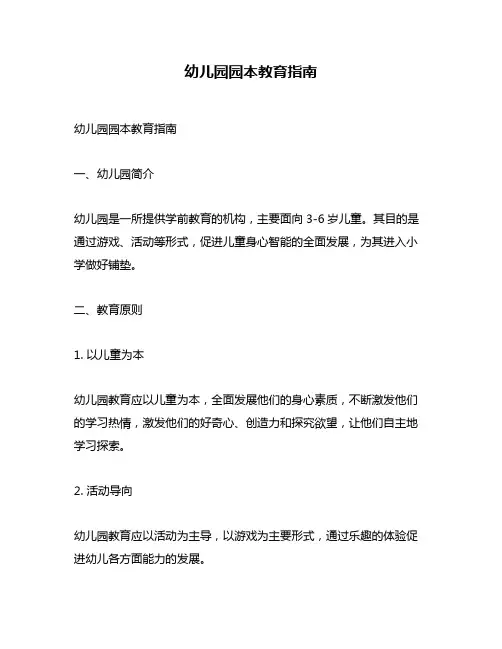 幼儿园园本教育指南

幼儿园园本教育指南

一、幼儿园简介

幼儿园是一所提供学前教育的机构，主要面向 3-6 岁儿童。其目的是通过游戏、活动等形式，促进儿童身心智能的全面发展，为其进入小学做好铺垫。

二、教育原则

1. 以儿童为本

幼儿园教育应以儿童为本，全面发展他们的身心素质，不断激发他们的学习热情，激发他们的好奇心、创造力和探究欲望，让他们自主地学习探索。

2. 活动导向

幼儿园教育应以活动为主导，以游戏为主要形式，通过乐趣的体验促进幼儿各方面能力的发展。